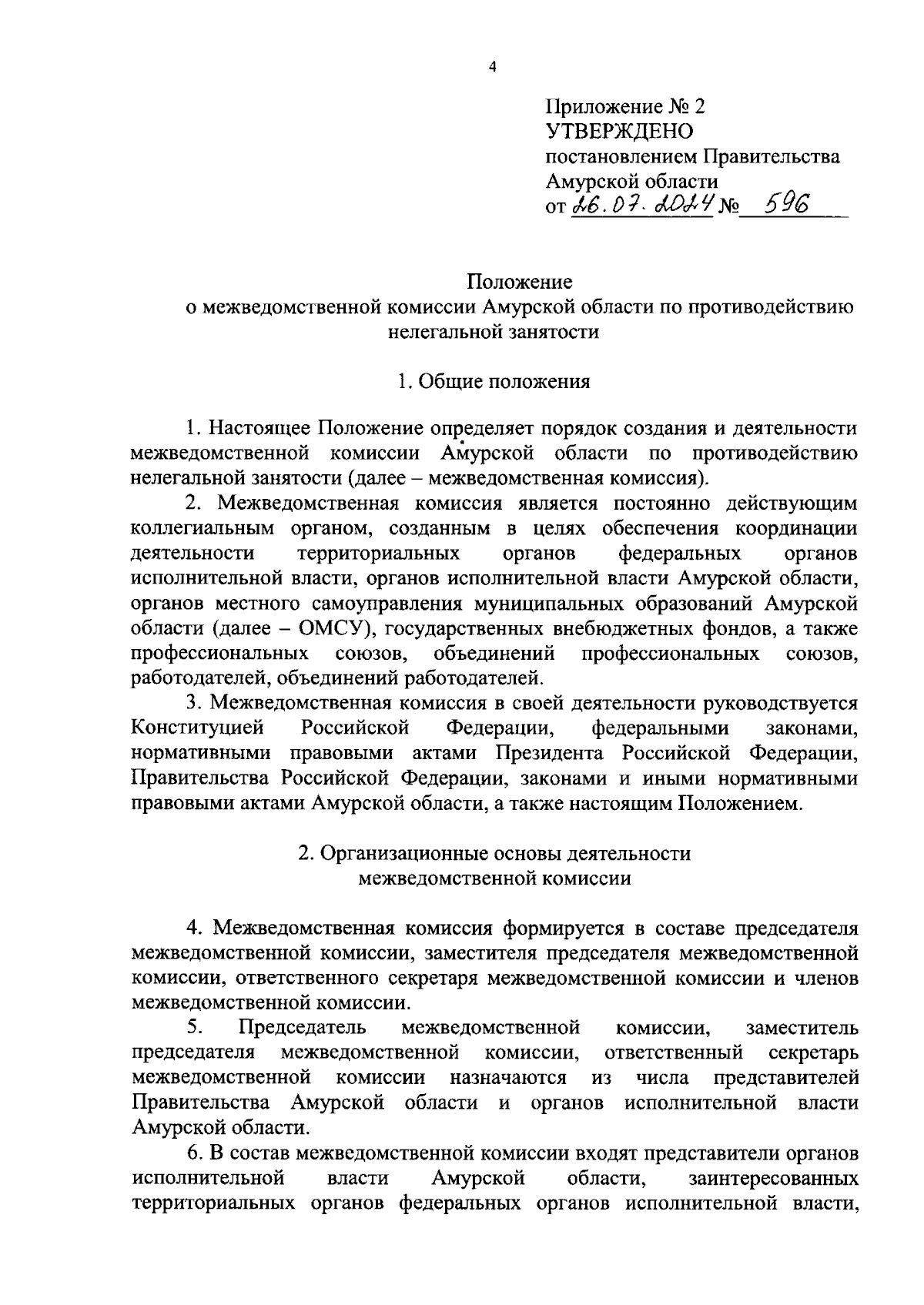 4

Приложение № 2
УТВЕРЖДЕНО
постановлением Правительства
Амурской области
от 26.07.2024 № 596

Положение
о межведомственной комиссии Амурской области по противодействию нелегальной занятости

1. Общие положения

1. Настоящее Положение определяет порядок создания и деятельности межведомственной комиссии Амурской области по противодействию нелегальной занятости (далее – межведомственная комиссия).

2. Межведомственная комиссия является постоянно действующим коллегиальным органом, созданным в целях обеспечения координации деятельности территориальных органов федеральных органов исполнительной власти, органов исполнительной власти Амурской области, органов местного самоуправления муниципальных образований Амурской области (далее – ОМСУ), государственных внебюджетных фондов, а также профессиональных союзов, объединений профессиональных союзов, работодателей, объединений работодателей.

3. Межведомственная комиссия в своей деятельности руководствуется Конституцией Российской Федерации, федеральными законами, нормативными правовыми актами Президента Российской Федерации, Правительства Российской Федерации, законами и иными нормативными правовыми актами Амурской области, а также настоящим Положением.

2. Организационные основы деятельности
межведомственной комиссии

4. Межведомственная комиссия формируется в составе председателя межведомственной комиссии, заместителя председателя межведомственной комиссии, ответственного секретаря межведомственной комиссии и членов межведомственной комиссии.

5. Председатель межведомственной комиссии, заместитель председателя межведомственной комиссии, ответственный секретарь межведомственной комиссии назначаются из числа представителей Правительства Амурской области и органов исполнительной власти Амурской области.

6. В состав межведомственной комиссии входят представители органов исполнительной власти Амурской области, заинтересованных территориальных органов федеральных органов исполнительной власти,